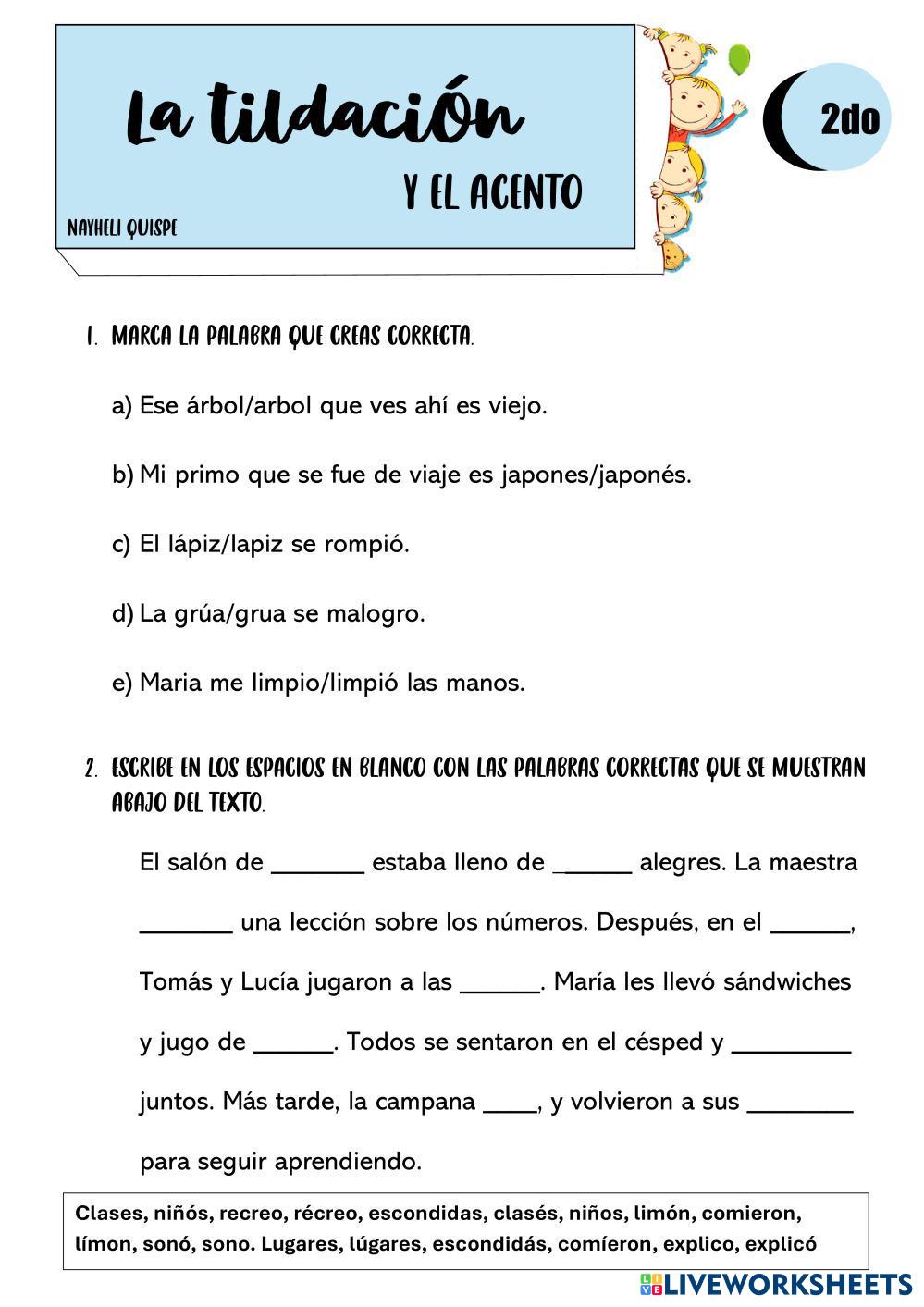 La tildación

Y EL ACENTO

NAYHELI QUISPE

2do

1. MARCA LA PALABRA QUE CREAS CORRECTA.

a) Ese árbol/arbol que ves ahí es viejo.

b) Mi primo que se fue de viaje es japones/japonés.

c) El lápiz/lapiz se rompió.

d) La grúa/grua se malogro.

e) Maria me limpio/limpió las manos.

2. ESCRIBE EN LOS ESPACIOS EN BLANCO CON LAS PALABRAS CORRECTAS QUE SE MUESTRAN ABAJO DEL TEXTO.

El salón de _______ estaba lleno de ______ alegres. La maestra _______ una lección sobre los números. Después, en el ______, Tomás y Lucía jugaron a las ______. María les llevó sándwiches y jugo de ______. Todos se sentaron en el césped y _________ juntos. Más tarde, la campana ____, y volvieron a sus ________ para seguir aprendiendo.

Clases, niñós, recreo, récreo, escondidas, clasés, niños, limón, comieron, límon, sonó, sono. Lugares, lúgares, escondidás, comíeron, explico, explicó

LIVEWORKSHEETS